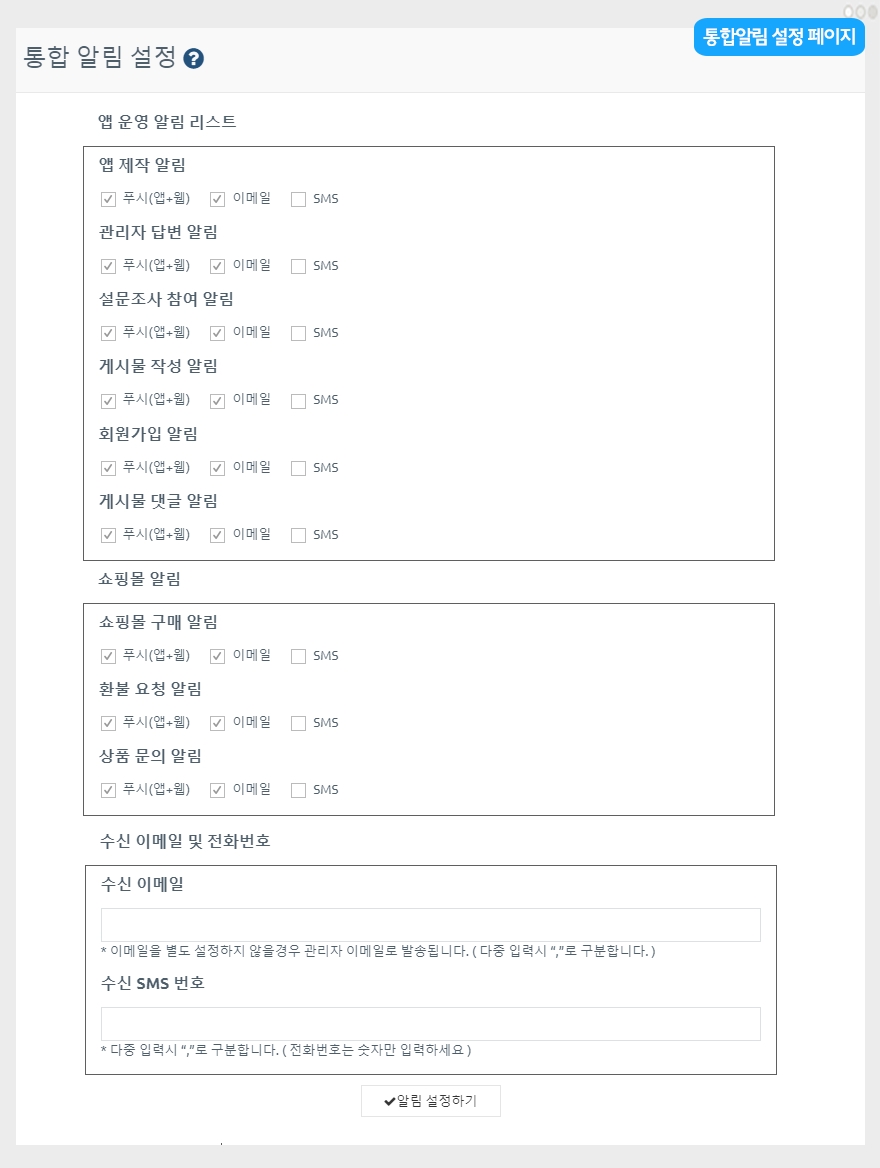 통합알림 설정 페이지

통합 알림 설정

앱 운영 알림 리스트

앱 제작 알림

푸시(앱+웹) 이메일 SMS

관리자 답변 알림

푸시(앱+웹) 이메일 SMS

설문조사 참여 알림

푸시(앱+웹) 이메일 SMS

게시물 작성 알림

푸시(앱+웹) 이메일 SMS

회원가입 알림

푸시(앱+웹) 이메일 SMS

게시물 댓글 알림

푸시(앱+웹) 이메일 SMS

쇼핑몰 알림

쇼핑몰 구매 알림

푸시(앱+웹) 이메일 SMS

환불 요청 알림

푸시(앱+웹) 이메일 SMS

상품 문의 알림

푸시(앱+웹) 이메일 SMS

수신 이메일 및 전화번호

수신 이메일

* 이메일을 별도 설정하지 않을경우 관리자 이메일로 발송됩니다. ( 다중 입력시 “,”로 구분합니다. )

수신 SMS 번호

* 다중 입력시 “,”로 구분합니다. ( 전화번호는 숫자만 입력하세요 )

알림 설정하기